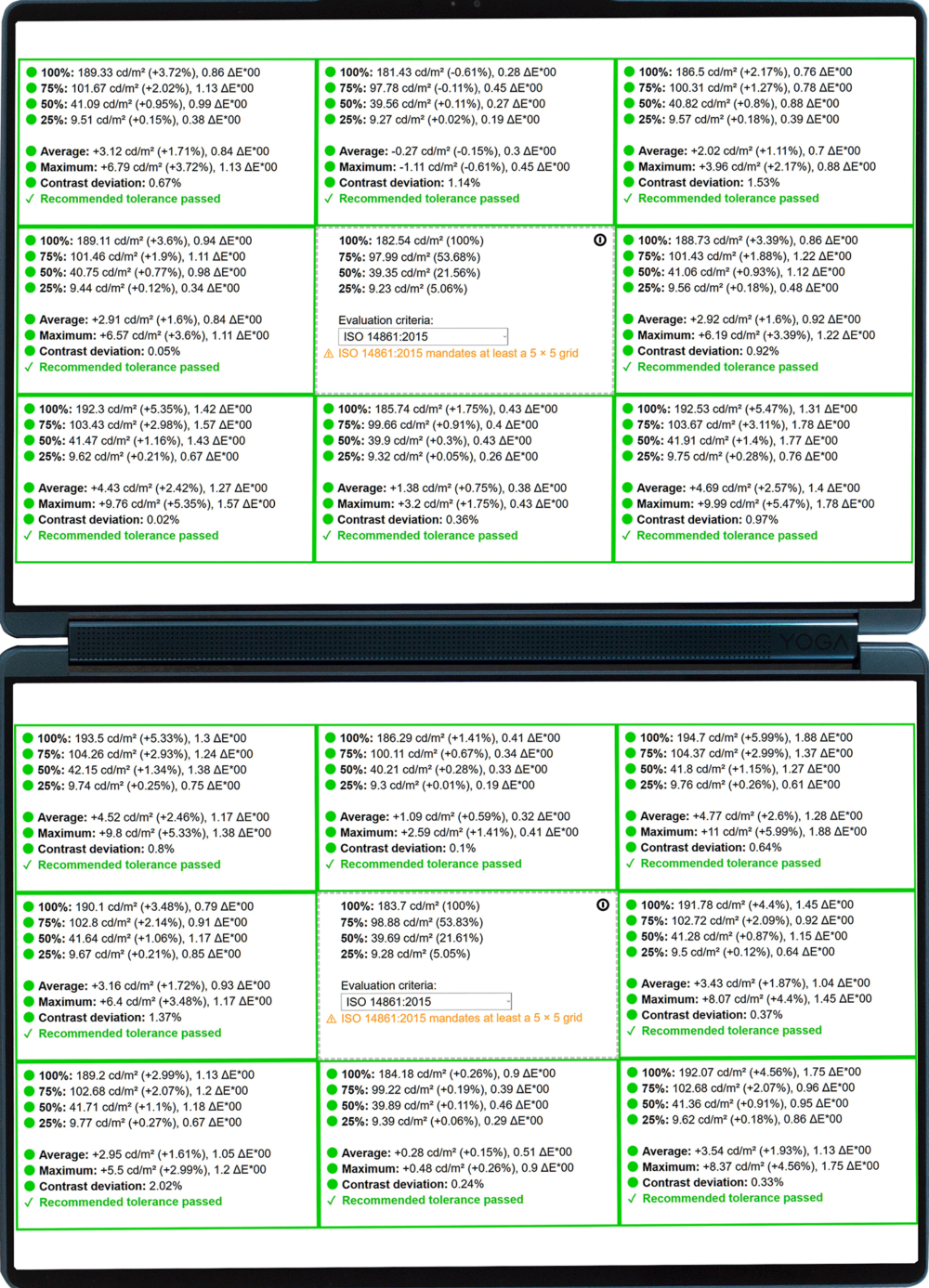 100%: 189.33 cd/m² (+3.72%), 0.86 ΔE*00
75%: 101.67 cd/m² (+2.02%), 1.13 ΔE*00
50%: 41.09 cd/m² (+0.95%), 0.99 ΔE*00
25%: 9.51 cd/m² (+0.15%), 0.38 ΔE*00

Average: +3.12 cd/m² (+1.71%), 0.84 ΔE*00
Maximum: +6.79 cd/m² (+3.72%), 1.13 ΔE*00
Contrast deviation: 0.67%
✓ Recommended tolerance passed

100%: 181.43 cd/m² (-0.61%), 0.28 ΔE*00
75%: 97.78 cd/m² (-0.11%), 0.45 ΔE*00
50%: 39.56 cd/m² (+0.11%), 0.27 ΔE*00
25%: 9.27 cd/m² (+0.02%), 0.19 ΔE*00

Average: -0.27 cd/m² (-0.15%), 0.3 ΔE*00
Maximum: -1.11 cd/m² (-0.61%), 0.45 ΔE*00
Contrast deviation: 1.14%
✓ Recommended tolerance passed

100%: 186.5 cd/m² (+2.17%), 0.76 ΔE*00
75%: 100.31 cd/m² (+1.27%), 0.78 ΔE*00
50%: 40.82 cd/m² (+0.8%), 0.88 ΔE*00
25%: 9.57 cd/m² (+0.18%), 0.39 ΔE*00

Average: +2.02 cd/m² (+1.11%), 0.7 ΔE*00
Maximum: +3.96 cd/m² (+2.17%), 0.88 ΔE*00
Contrast deviation: 1.53%
✓ Recommended tolerance passed

100%: 189.11 cd/m² (+3.6%), 0.94 ΔE*00
75%: 101.46 cd/m² (+1.9%), 1.11 ΔE*00
50%: 40.75 cd/m² (+0.77%), 0.98 ΔE*00
25%: 9.44 cd/m² (+0.12%), 0.34 ΔE*00

Average: +2.91 cd/m² (+1.6%), 0.84 ΔE*00
Maximum: +6.57 cd/m² (+3.6%), 1.11 ΔE*00
Contrast deviation: 0.05%
✓ Recommended tolerance passed

100%: 182.54 cd/m² (100%)
75%: 97.99 cd/m² (53.68%)
50%: 39.35 cd/m² (21.56%)
25%: 9.23 cd/m² (5.06%)

Evaluation criteria:
ISO 14861:2015
⚠ ISO 14861:2015 mandates at least a 5 × 5 grid

100%: 188.73 cd/m² (+3.39%), 0.86 ΔE*00
75%: 101.43 cd/m² (+1.88%), 1.22 ΔE*00
50%: 41.06 cd/m² (+0.93%), 1.12 ΔE*00
25%: 9.56 cd/m² (+0.18%), 0.48 ΔE*00

Average: +2.92 cd/m² (+1.6%), 0.92 ΔE*00
Maximum: +6.19 cd/m² (+3.39%), 1.22 ΔE*00
Contrast deviation: 0.92%
✓ Recommended tolerance passed

100%: 192.3 cd/m² (+5.35%), 1.42 ΔE*00
75%: 103.43 cd/m² (+2.98%), 1.57 ΔE*00
50%: 41.47 cd/m² (+1.16%), 1.43 ΔE*00
25%: 9.62 cd/m² (+0.21%), 0.67 ΔE*00

Average: +4.43 cd/m² (+2.42%), 1.27 ΔE*00
Maximum: +9.76 cd/m² (+5.35%), 1.57 ΔE*00
Contrast deviation: 0.02%
✓ Recommended tolerance passed

100%: 185.74 cd/m² (+1.75%), 0.43 ΔE*00
75%: 99.66 cd/m² (+0.91%), 0.4 ΔE*00
50%: 39.9 cd/m² (+0.3%), 0.43 ΔE*00
25%: 9.32 cd/m² (+0.05%), 0.26 ΔE*00

Average: +1.38 cd/m² (+0.75%), 0.38 ΔE*00
Maximum: +3.2 cd/m² (+1.75%), 0.43 ΔE*00
Contrast deviation: 0.36%
✓ Recommended tolerance passed

100%: 192.53 cd/m² (+5.47%), 1.31 ΔE*00
75%: 103.67 cd/m² (+3.11%), 1.78 ΔE*00
50%: 41.91 cd/m² (+1.4%), 1.77 ΔE*00
25%: 9.75 cd/m² (+0.28%), 0.76 ΔE*00

Average: +4.69 cd/m² (+2.57%), 1.4 ΔE*00
Maximum: +9.99 cd/m² (+5.47%), 1.78 ΔE*00
Contrast deviation: 0.97%
✓ Recommended tolerance passed

YOGA

100%: 193.5 cd/m² (+5.33%), 1.3 ΔE*00
75%: 104.26 cd/m² (+2.93%), 1.24 ΔE*00
50%: 42.15 cd/m² (+1.34%), 1.38 ΔE*00
25%: 9.74 cd/m² (+0.25%), 0.75 ΔE*00

Average: +4.52 cd/m² (+2.46%), 1.17 ΔE*00
Maximum: +9.8 cd/m² (+5.33%), 1.38 ΔE*00
Contrast deviation: 0.8%
✓ Recommended tolerance passed

100%: 186.29 cd/m² (+1.41%), 0.41 ΔE*00
75%: 100.11 cd/m² (+0.67%), 0.34 ΔE*00
50%: 40.21 cd/m² (+0.28%), 0.33 ΔE*00
25%: 9.3 cd/m² (+0.01%), 0.19 ΔE*00

Average: +1.09 cd/m² (+0.59%), 0.32 ΔE*00
Maximum: +2.59 cd/m² (+1.41%), 0.41 ΔE*00
Contrast deviation: 0.1%
✓ Recommended tolerance passed

100%: 194.7 cd/m² (+5.99%), 1.88 ΔE*00
75%: 104.37 cd/m² (+2.99%), 1.37 ΔE*00
50%: 41.8 cd/m² (+1.15%), 1.27 ΔE*00
25%: 9.76 cd/m² (+0.26%), 0.61 ΔE*00

Average: +4.77 cd/m² (+2.6%), 1.28 ΔE*00
Maximum: +11 cd/m² (+5.99%), 1.88 ΔE*00
Contrast deviation: 0.64%
✓ Recommended tolerance passed

100%: 190.1 cd/m² (+3.48%), 0.79 ΔE*00
75%: 102.8 cd/m² (+2.14%), 0.91 ΔE*00
50%: 41.64 cd/m² (+1.06%), 1.17 ΔE*00
25%: 9.67 cd/m² (+0.21%), 0.85 ΔE*00

Average: +3.16 cd/m² (+1.72%), 0.93 ΔE*00
Maximum: +6.4 cd/m² (+3.48%), 1.17 ΔE*00
Contrast deviation: 1.37%
✓ Recommended tolerance passed

100%: 183.7 cd/m² (100%)
75%: 98.88 cd/m² (53.83%)
50%: 39.69 cd/m² (21.61%)
25%: 9.28 cd/m² (5.05%)

Evaluation criteria:
ISO 14861:2015
⚠ ISO 14861:2015 mandates at least a 5 × 5 grid

100%: 191.78 cd/m² (+4.4%), 1.45 ΔE*00
75%: 102.72 cd/m² (+2.09%), 0.92 ΔE*00
50%: 41.28 cd/m² (+0.87%), 1.15 ΔE*00
25%: 9.5 cd/m² (+0.12%), 0.64 ΔE*00

Average: +3.43 cd/m² (+1.87%), 1.04 ΔE*00
Maximum: +8.07 cd/m² (+4.4%), 1.45 ΔE*00
Contrast deviation: 0.37%
✓ Recommended tolerance passed

100%: 189.2 cd/m² (+2.99%), 1.13 ΔE*00
75%: 102.68 cd/m² (+2.07%), 1.2 ΔE*00
50%: 41.71 cd/m² (+1.1%), 1.18 ΔE*00
25%: 9.77 cd/m² (+0.27%), 0.67 ΔE*00

Average: +2.95 cd/m² (+1.61%), 1.05 ΔE*00
Maximum: +5.5 cd/m² (+2.99%), 1.2 ΔE*00
Contrast deviation: 2.02%
✓ Recommended tolerance passed

100%: 184.18 cd/m² (+0.26%), 0.9 ΔE*00
75%: 99.22 cd/m² (+0.19%), 0.39 ΔE*00
50%: 39.89 cd/m² (+0.11%), 0.46 ΔE*00
25%: 9.39 cd/m² (+0.06%), 0.29 ΔE*00

Average: +0.28 cd/m² (+0.15%), 0.51 ΔE*00
Maximum: +0.48 cd/m² (+0.26%), 0.9 ΔE*00
Contrast deviation: 0.24%
✓ Recommended tolerance passed

100%: 192.07 cd/m² (+4.56%), 1.75 ΔE*00
75%: 102.68 cd/m² (+2.07%), 0.96 ΔE*00
50%: 41.36 cd/m² (+0.91%), 0.95 ΔE*00
25%: 9.62 cd/m² (+0.18%), 0.86 ΔE*00

Average: +3.54 cd/m² (+1.93%), 1.13 ΔE*00
Maximum: +8.37 cd/m² (+4.56%), 1.75 ΔE*00
Contrast deviation: 0.33%
✓ Recommended tolerance passed